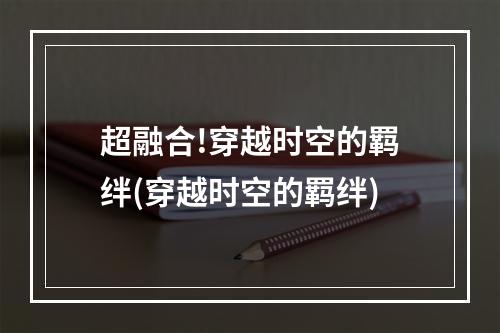 超融合!穿越时空的羁绊(穿越时空的羁绊)